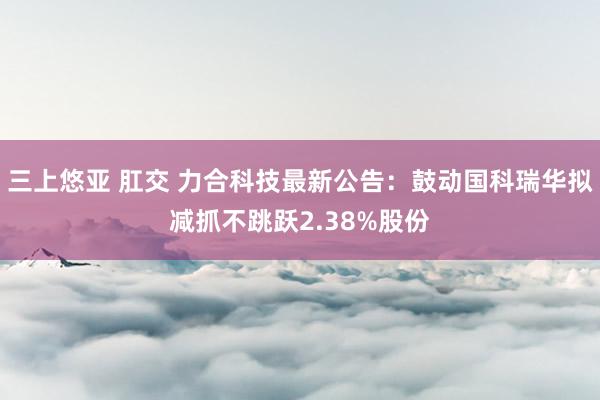 三上悠亚 肛交 力合科技最新公告：鼓动国科瑞华拟减抓不跳跃2.38%股份